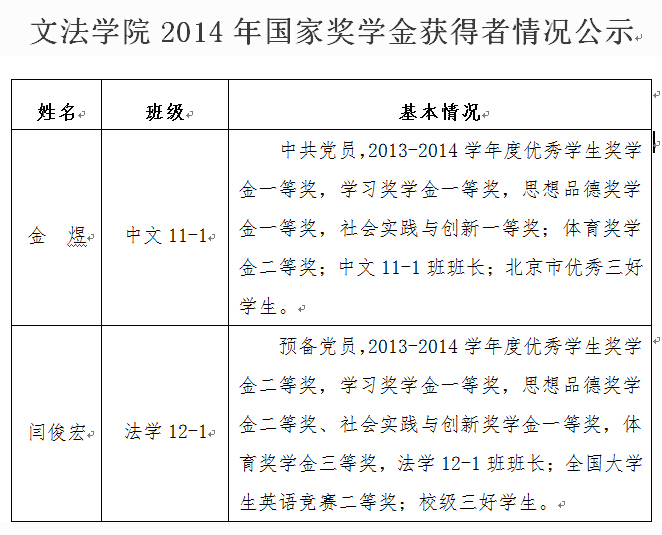 文法学院 2014 年国家奖学金获得者情况公示

| 姓名 | 班级 | 基本情况 |
|---|---|---|
| 金　煜 | 中文 11-1 | 中共党员,2013-2014 学年度优秀学生奖学金一等奖，学习奖学金一等奖，思想品德奖学金一等奖，社会实践与创新一等奖；体育奖学金二等奖；中文 11-1 班班长；北京市优秀三好学生。 |
| 闫俊宏 | 法学 12-1 | 预备党员,2013-2014 学年度优秀学生奖学金二等奖，学习奖学金一等奖，思想品德奖学金二等奖、社会实践与创新奖学金一等奖，体育奖学金三等奖，法学 12-1 班班长；全国大学生英语竞赛二等奖；校级三好学生。 |